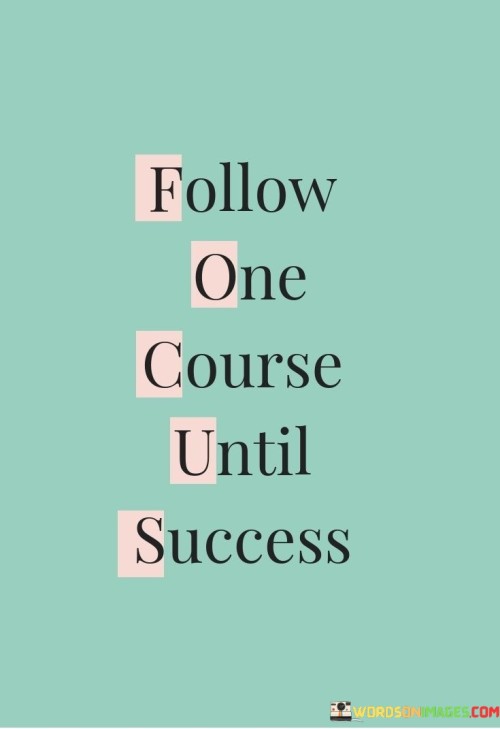 Follow
One
Course
Until
Success

WORDSONIMAGES.COM